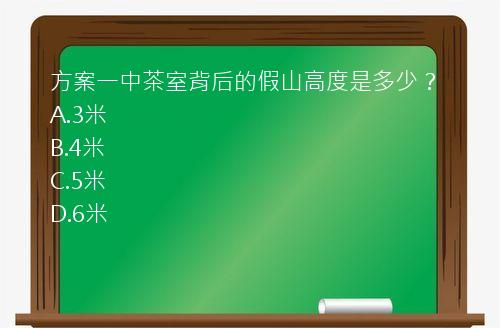 方案一中茶室背后的假山高度是多少？
A.3米
B.4米
C.5米
D.6米